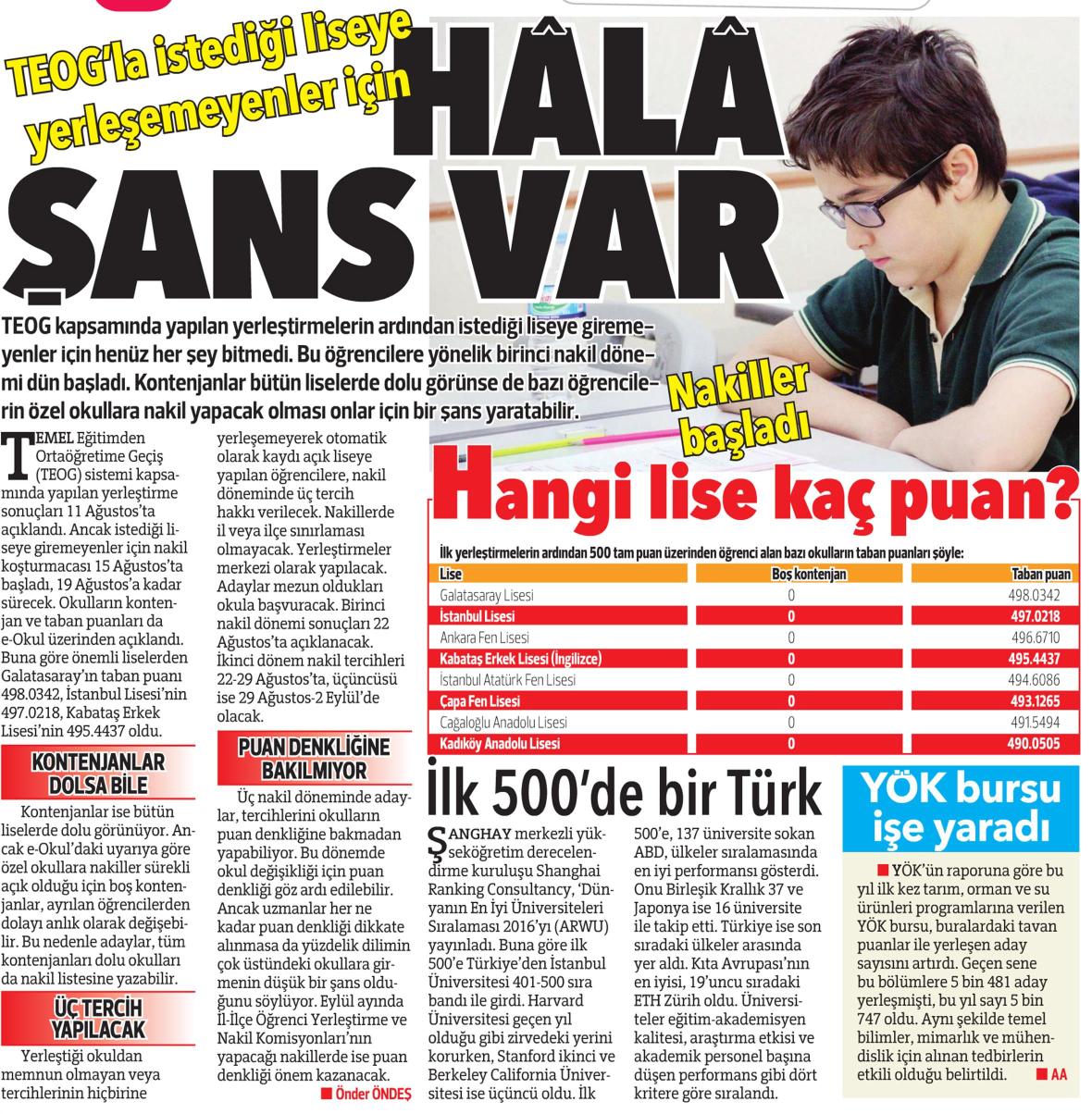 TEOG'la istediği liseye yerleşemeyenler için

HÂLÂ ŞANS VAR

TEOG kapsamında yapılan yerleştirmelerin ardından istediği liseye giremeyenler için henüz her şey bitmedi. Bu öğrencilere yönelik birinci nakil dönemi dün başladı. Kontenjanlar bütün liselerde dolu görünse de bazı öğrencilerin özel okullara nakil yapacak olması onlar için bir şans yaratabilir.

Nakiller başladı

TEMEL Eğitimden Ortaöğretime Geçiş (TEOG) sistemi kapsamında yapılan yerleştirme sonuçları 11 Ağustos'ta açıklandı. Ancak istediği liseye giremeyenler için nakil koşturmacası 15 Ağustos'ta başladı, 19 Ağustos'a kadar sürecek. Okulların kontenjan ve taban puanları da e-Okul üzerinden açıklandı. Buna göre önemli liselerden Galatasaray'ın taban puanı 498.0342, İstanbul Lisesi'nin 497.0218, Kabataş Erkek Lisesi'nin 495.4437 oldu.

KONTENJANLAR DOLSA BİLE

Kontenjanlar ise bütün liselerde dolu görünüyor. Ancak e-Okul'daki uyarıya göre özel okullara nakiller sürekli açık olduğu için boş kontenjanlar, ayrılan öğrencilerden dolayı anlık olarak değişebilir. Bu nedenle adaylar, tüm kontenjanları dolu okulları da nakil listesine yazabilir.

ÜÇ TERCİH YAPILACAK

Yerleştiği okuldan memnun olmayan veya tercihlerinin hiçbirine yerleşemeyerek otomatik olarak kaydı açık liseye yapılan öğrencilere, nakil döneminde üç tercih hakkı verilecek. Nakillerde il veya ilçe sınırlaması olmayacak. Yerleştirmeler merkezi olarak yapılacak. Adaylar mezun oldukları okula başvuracak. Birinci nakil dönemi sonuçları 22 Ağustos'ta açıklanacak. İkinci dönem nakil tercihleri 22-29 Ağustos'ta, üçüncüsü ise 29 Ağustos-2 Eylül'de olacak.

PUAN DENKLİĞİNE BAKILMIYOR

Üç nakil döneminde adaylar, tercihlerini okulların puan denkliğine bakmadan yapabiliyor. Bu dönemde okul değişikliği için puan denkliği göz ardı edilebilir. Ancak uzmanlar her ne kadar puan denkliği dikkate alınmasa da yüzdelik dilimin çok üstündeki okullara girmenin düşük bir şans olduğunu söylüyor. Eylül ayında İl-İlçe Öğrenci Yerleştirme ve Nakil Komisyonları'nın yapacağı nakillerde ise puan denkliği önem kazanacak.
■ Önder ÖNDEŞ

Hangi lise kaç puan?

İlk yerleştirmelerin ardından 500 tam puan üzerinden öğrenci alan bazı okulların taban puanları şöyle:

| Lise | Boş kontenjan | Taban puan |
|---|---|---|
| Galatasaray Lisesi | 0 | 498.0342 |
| İstanbul Lisesi | 0 | 497.0218 |
| Ankara Fen Lisesi | 0 | 496.6710 |
| Kabataş Erkek Lisesi (İngilizce) | 0 | 495.4437 |
| İstanbul Atatürk Fen Lisesi | 0 | 494.6086 |
| Çapa Fen Lisesi | 0 | 493.1265 |
| Cağaloğlu Anadolu Lisesi | 0 | 491.5494 |
| Kadıköy Anadolu Lisesi | 0 | 490.0505 |

İlk 500'de bir Türk

ŞANGHAY merkezli yükseköğretim derecelendirme kuruluşu Shanghai Ranking Consultancy, 'Dünyanın En İyi Üniversiteleri Sıralaması 2016'yı (ARWU) yayınladı. Buna göre ilk 500'e Türkiye'den İstanbul Üniversitesi 401-500 sıra bandı ile girdi. Harvard Üniversitesi geçen yıl olduğu gibi zirvedeki yerini korurken, Stanford ikinci ve Berkeley California Üniversitesi ise üçüncü oldu. İlk 500'e, 137 üniversite sokan ABD, ülkeler sıralamasında en iyi performansı gösterdi. Onu Birleşik Krallık 37 ve Japonya ise 16 üniversite ile takip etti. Türkiye ise son sıradaki ülkeler arasında yer aldı. Kıta Avrupası'nın en iyisi, 19'uncu sıradaki ETH Zürih oldu. Üniversiteler eğitim-akademisyen kalitesi, araştırma etkisi ve akademik personel başına düşen performans gibi dört kritere göre sıralandı.

YÖK bursu işe yaradı

■ YÖK'ün raporuna göre bu yıl ilk kez tarım, orman ve su ürünleri programlarına verilen YÖK bursu, buralardaki tavan puanlar ile yerleşen aday sayısını artırdı. Geçen sene bu bölümlere 5 bin 481 aday yerleşmişti, bu yıl sayı 5 bin 747 oldu. Aynı şekilde temel bilimler, mimarlık ve mühendislik için alınan tedbirlerin etkili olduğu belirtildi. ■ AA